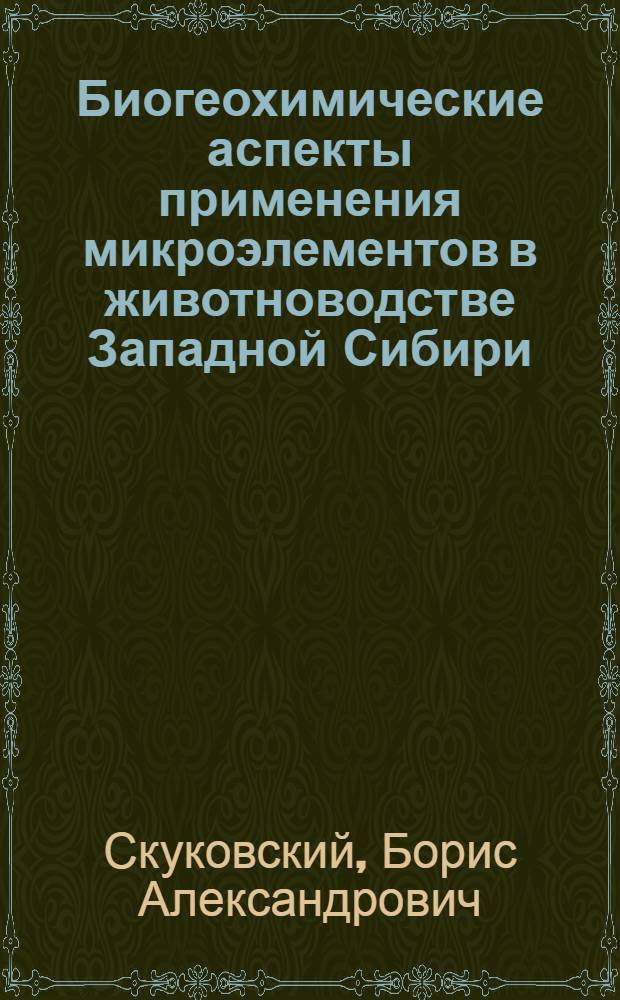 Биогеохимические аспекты применения микроэлементов в животноводстве Западной Сибири

Скуковский, Борис Александрович